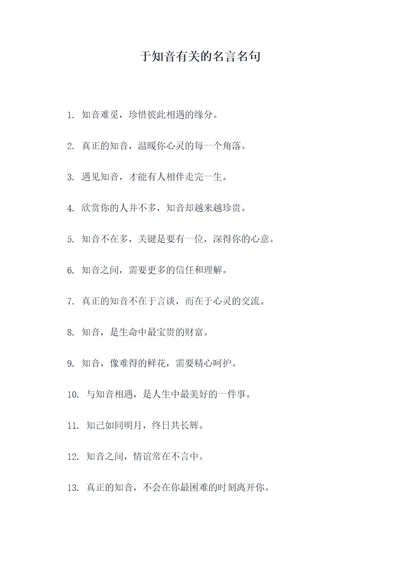 于知音有关的名言名句

1. 知音难觅，珍惜彼此相遇的缘分。

2. 真正的知音，温暖你心灵的每一个角落。

3. 遇见知音，才能有人相伴走完一生。

4. 欣赏你的人并不多，知音却越来越珍贵。

5. 知音不在多，关键是要有一位，深得你的心意。

6. 知音之间，需要更多的信任和理解。

7. 真正的知音不在于言谈，而在于心灵的交流。

8. 知音，是生命中最宝贵的财富。

9. 知音，像难得的鲜花，需要精心呵护。

10. 与知音相遇，是人生中最美好的一件事。

11. 知己如同明月，终日共长辉。

12. 知音之间，情谊常在不言中。

13. 真正的知音，不会在你最困难的时刻离开你。